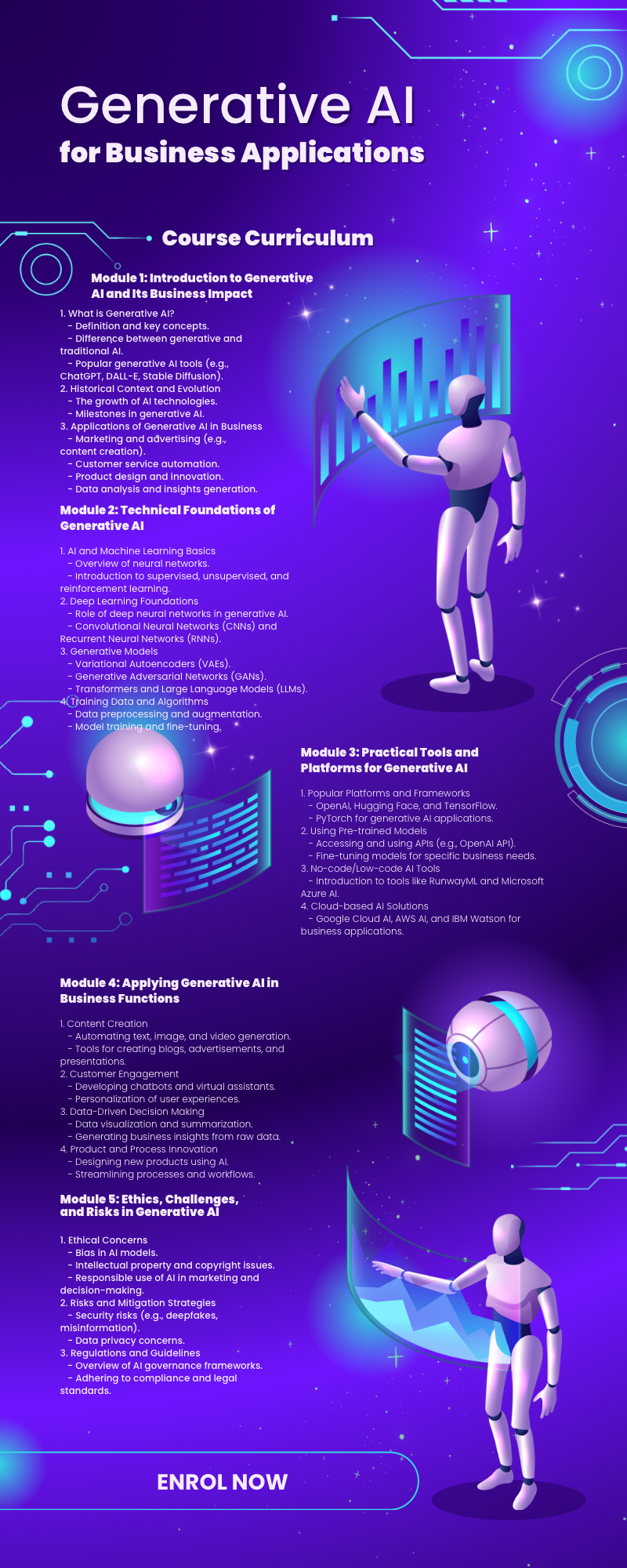 Generative AI
for Business Applications

Course Curriculum

Module 1: Introduction to Generative AI and Its Business Impact

1. What is Generative AI?
- Definition and key concepts.
- Difference between generative and traditional AI.
- Popular generative AI tools (e.g., ChatGPT, DALL-E, Stable Diffusion).
2. Historical Context and Evolution
- The growth of AI technologies.
- Milestones in generative AI.
3. Applications of Generative AI in Business
- Marketing and advertising (e.g., content creation).
- Customer service automation.
- Product design and innovation.
- Data analysis and insights generation.

Module 2: Technical Foundations of Generative AI

1. AI and Machine Learning Basics
- Overview of neural networks.
- Introduction to supervised, unsupervised, and reinforcement learning.
2. Deep Learning Foundations
- Role of deep neural networks in generative AI.
- Convolutional Neural Networks (CNNs) and Recurrent Neural Networks (RNNs).
3. Generative Models
- Variational Autoencoders (VAEs).
- Generative Adversarial Networks (GANs).
- Transformers and Large Language Models (LLMs).
4. Training Data and Algorithms
- Data preprocessing and augmentation.
- Model training and fine-tuning.

Module 3: Practical Tools and Platforms for Generative AI

1. Popular Platforms and Frameworks
- OpenAI, Hugging Face, and TensorFlow.
- PyTorch for generative AI applications.
2. Using Pre-trained Models
- Accessing and using APIs (e.g., OpenAI API).
- Fine-tuning models for specific business needs.
3. No-code/Low-code AI Tools
- Introduction to tools like RunwayML and Microsoft Azure AI.
4. Cloud-based AI Solutions
- Google Cloud AI, AWS AI, and IBM Watson for business applications.

Module 4: Applying Generative AI in Business Functions

1. Content Creation
- Automating text, image, and video generation.
- Tools for creating blogs, advertisements, and presentations.
2. Customer Engagement
- Developing chatbots and virtual assistants.
- Personalization of user experiences.
3. Data-Driven Decision Making
- Data visualization and summarization.
- Generating business insights from raw data.
4. Product and Process Innovation
- Designing new products using AI.
- Streamlining processes and workflows.

Module 5: Ethics, Challenges, and Risks in Generative AI

1. Ethical Concerns
- Bias in AI models.
- Intellectual property and copyright issues.
- Responsible use of AI in marketing and decision-making.
2. Risks and Mitigation Strategies
- Security risks (e.g., deepfakes, misinformation).
- Data privacy concerns.
3. Regulations and Guidelines
- Overview of AI governance frameworks.
- Adhering to compliance and legal standards.

ENROL NOW